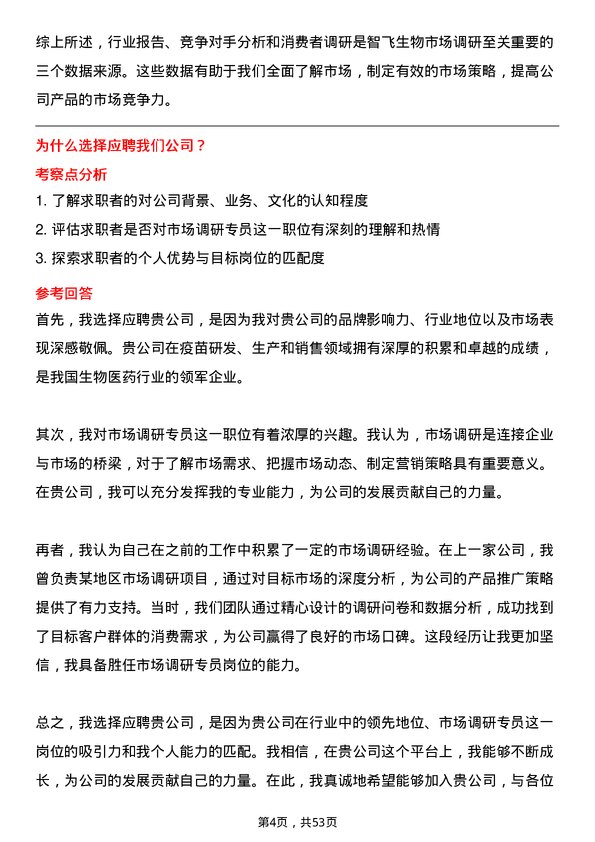 综上所述，行业报告、竞争对手分析和消费者调研是智飞生物市场调研至关重要的三个数据来源。这些数据有助于我们全面了解市场，制定有效的市场策略，提高公司产品的市场竞争力。

为什么选择应聘我们公司？

考察点分析

1. 了解求职者的对公司背景、业务、文化的认知程度
2. 评估求职者是否对市场调研专员这一职位有深刻的理解和热情
3. 探索求职者的个人优势与目标岗位的匹配度

参考回答

首先，我选择应聘贵公司，是因为我对贵公司的品牌影响力、行业地位以及市场表现深感敬佩。贵公司在疫苗研发、生产和销售领域拥有深厚的积累和卓越的成绩，是我国生物医药行业的领军企业。

其次，我对市场调研专员这一职位有着浓厚的兴趣。我认为，市场调研是连接企业与市场的桥梁，对于了解市场需求、把握市场动态、制定营销策略具有重要意义。在贵公司，我可以充分发挥我的专业能力，为公司的发展贡献自己的力量。

再者，我认为自己在之前的工作中积累了一定的市场调研经验。在上一家公司，我曾负责某地区市场调研项目，通过对目标市场的深度分析，为公司的产品推广策略提供了有力支持。当时，我们团队通过精心设计的调研问卷和数据分析，成功找到了目标客户群体的消费需求，为公司赢得了良好的市场口碑。这段经历让我更加坚信，我具备胜任市场调研专员岗位的能力。

总之，我选择应聘贵公司，是因为贵公司在行业中的领先地位、市场调研专员这一岗位的吸引力和我个人能力的匹配。我相信，在贵公司这个平台上，我能够不断成长，为公司的发展贡献自己的力量。在此，我真诚地希望能够加入贵公司，与各位

第4页，共53页